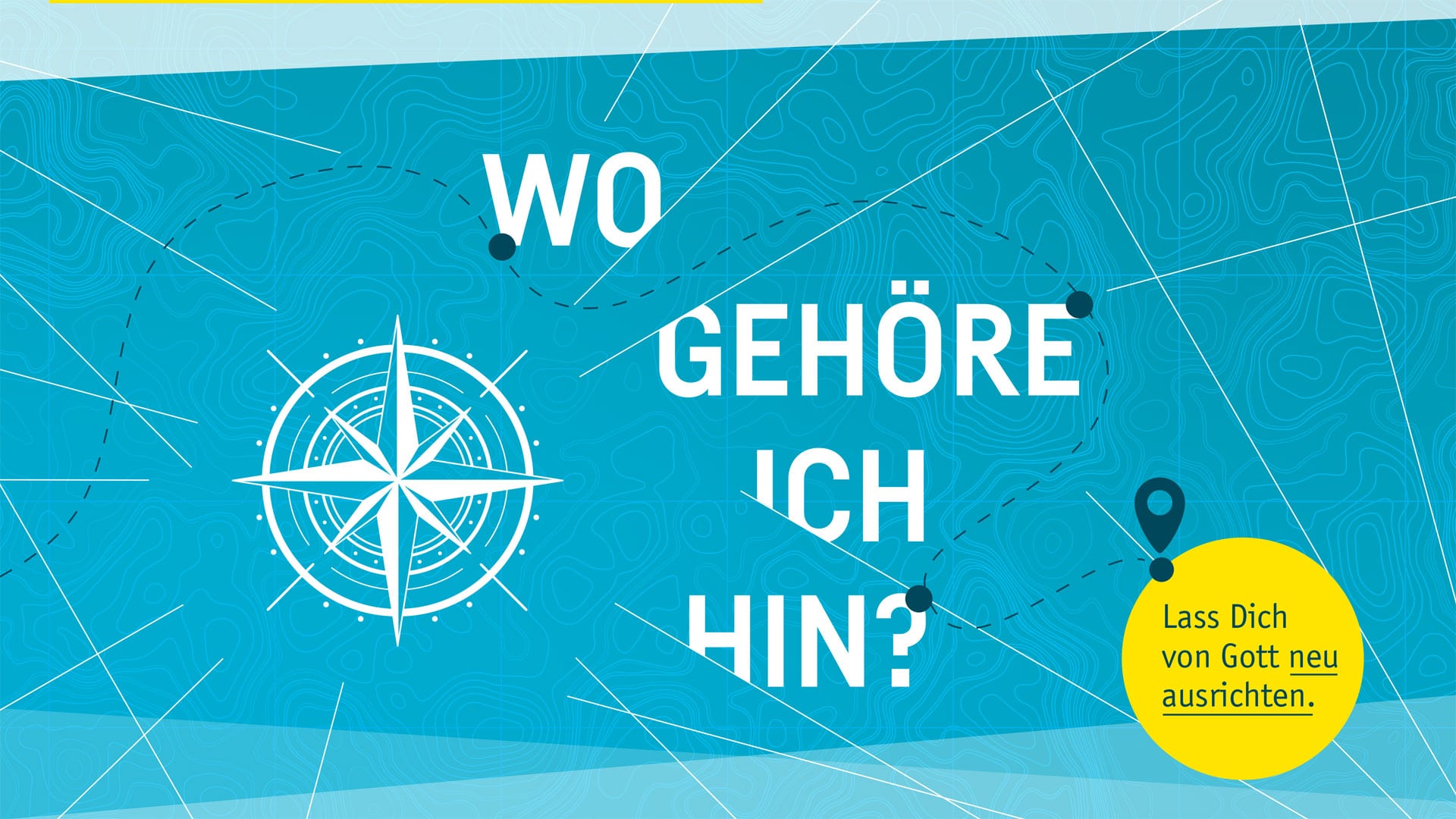 WO GEHÖRE ICH HIN?

Lass Dich von Gott neu ausrichten.